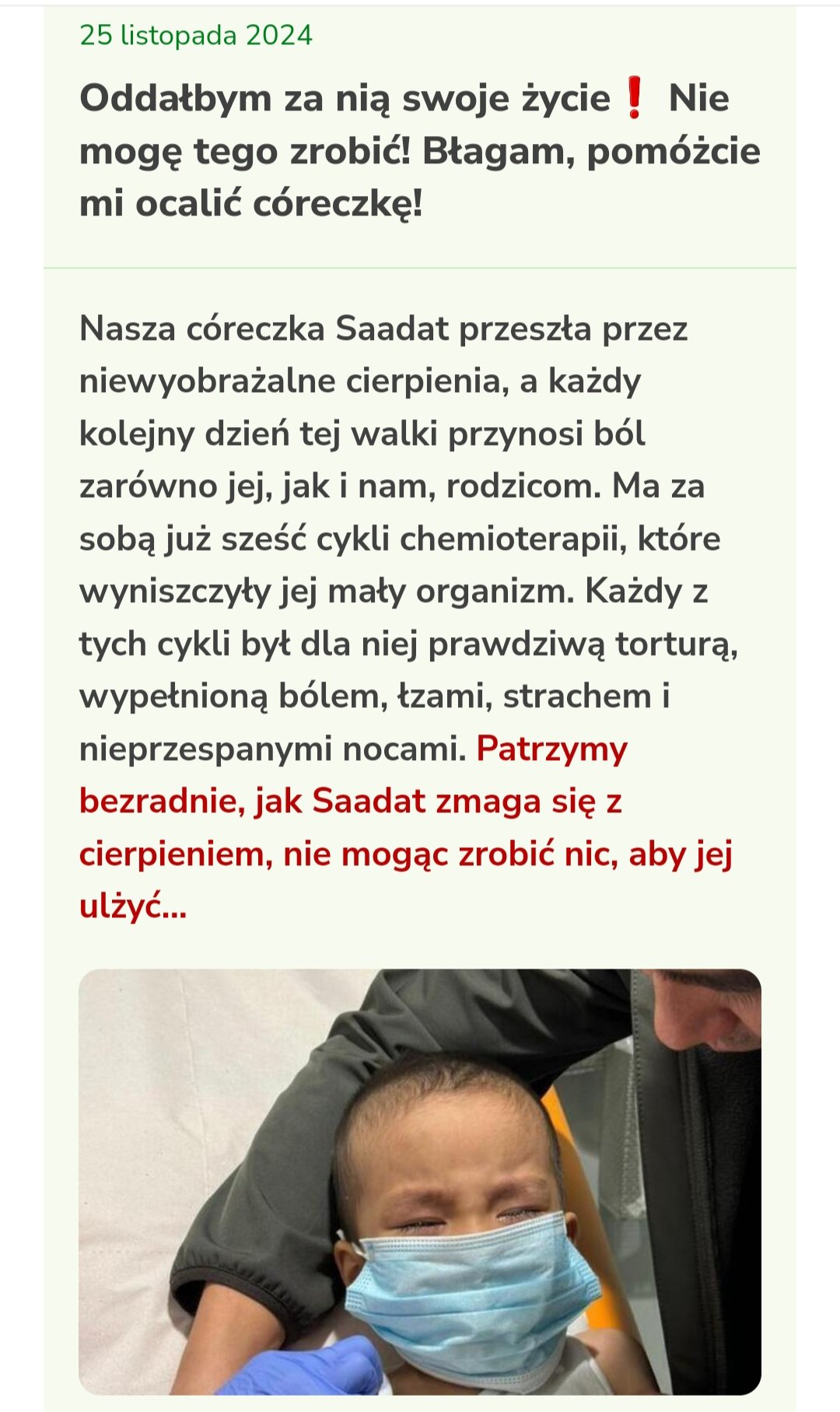 25 listopada 2024

Oddałbym za nią swoje życie❗ Nie mogę tego zrobić! Błagam, pomóżcie mi ocalić córeczkę!

Nasza córeczka Saadat przeszła przez niewyobrażalne cierpienia, a każdy kolejny dzień tej walki przynosi ból zarówno jej, jak i nam, rodzicom. Ma za sobą już sześć cykli chemioterapii, które wyniszczyły jej mały organizm. Każdy z tych cykli był dla niej prawdziwą torturą, wypełnioną bólem, łzami, strachem i nieprzespanymi nocami. Patrzymy bezradnie, jak Saadat zmaga się z cierpieniem, nie mogąc zrobić nic, aby jej ulżyć...